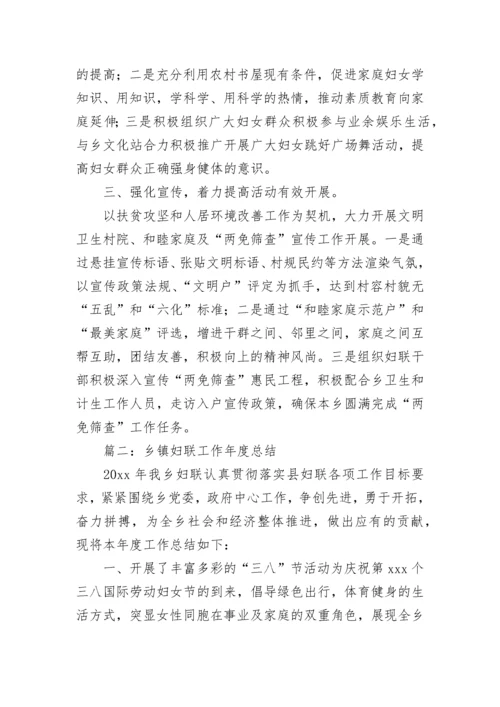 的提高；二是充分利用农村书屋现有条件，促进家庭妇女学知识、用知识，学科学、用科学的热情，推动素质教育向家庭延伸；三是积极组织广大妇女群众积极参与业余娱乐生活，与乡文化站合力积极推广开展广大妇女跳好广场舞活动，提高妇女群众正确强身健体的意识。

三、强化宣传，着力提高活动有效开展。

以扶贫攻坚和人居环境改善工作为契机，大力开展文明卫生村院、和睦家庭及“两免筛查”宣传工作开展。一是通过悬挂宣传标语、张贴文明标语、村规民约等方法渲染气氛，以宣传政策法规、“文明户”评定为抓手，达到村容村貌无“五乱”和“六化”标准；二是通过“和睦家庭示范户”和“最美家庭”评选，增进干群之间、邻里之间，家庭之间互帮互助，团结友善，积极向上的精神风尚。三是组织妇联干部积极深入宣传“两免筛查”惠民工程，积极配合乡卫生和计生工作人员，走访入户宣传政策，确保本乡圆满完成“两免筛查”工作任务。

篇二：乡镇妇联工作年度总结

20xx 年我乡妇联认真贯彻落实县妇联各项工作目标要求，紧紧围绕乡党委，政府中心工作，争创先进，勇于开拓，奋力拼搏，为全乡社会和经济整体推进，做出应有的贡献，现将本年度工作总结如下：

一、开展了丰富多彩的“三八”节活动为庆祝第 xxx 个三八国际劳动妇女节的到来，倡导绿色出行，体育健身的生活方式，突显女性同胞在事业及家庭的双重角色，展现全乡